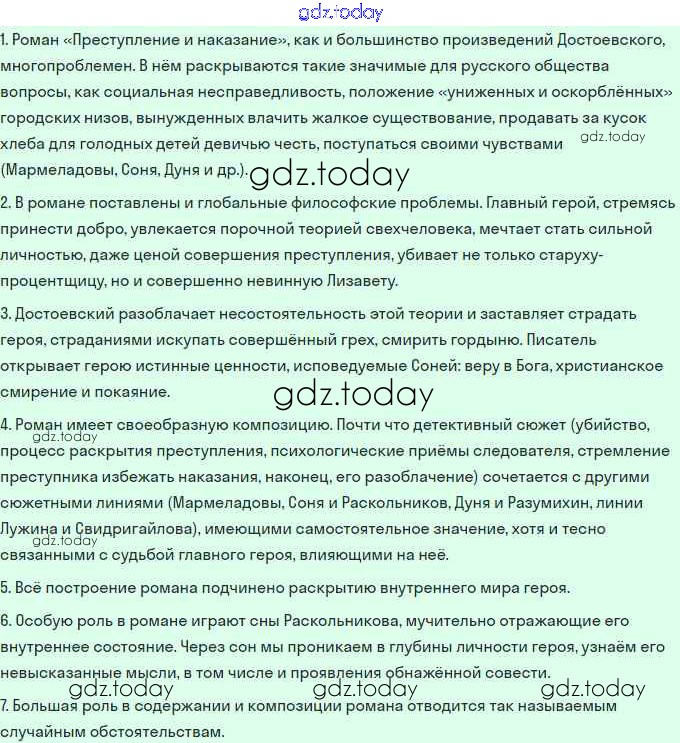 1. Роман «Преступление и наказание», как и большинство произведений Достоевского, многопроблемен. В нём раскрываются такие значимые для русского общества вопросы, как социальная несправедливость, положение «униженных и оскорблённых» городских низов, вынужденных влачить жалкое существование, продавать за кусок хлеба для голодных детей девичью честь, поступаться своими чувствами (Мармеладовы, Соня, Дуня и др.).

2. В романе поставлены и глобальные философские проблемы. Главный герой, стремясь принести добро, увлекается порочной теорией свехчеловека, мечтает стать сильной личностью, даже ценой совершения преступления, убивает не только старуху-процентщицу, но и совершенно невинную Лизавету.

3. Достоевский разоблачает несостоятельность этой теории и заставляет страдать героя, страданиями искупать совершённый грех, смирить гордыню. Писатель открывает герою истинные ценности, исповедуемые Соней: веру в Бога, христианское смирение и покаяние.

4. Роман имеет своеобразную композицию. Почти что детективный сюжет (убийство, процесс раскрытия преступления, психологические приёмы следователя, стремление преступника избежать наказания, наконец, его разоблачение) сочетается с другими сюжетными линиями (Мармеладовы, Соня и Раскольников, Дуня и Разумихин, линии Лужина и Свидригайлова), имеющими самостоятельное значение, хотя и тесно связанными с судьбой главного героя, влияющими на неё.

5. Всё построение романа подчинено раскрытию внутреннего мира героя.

6. Особую роль в романе играют сны Раскольникова, мучительно отражающие его внутреннее состояние. Через сон мы проникаем в глубины личности героя, узнаём его невысказанные мысли, в том числе и проявления обнажённой совести.

7. Большая роль в содержании и композиции романа отводится так называемым случайным обстоятельствам.

gdz.today